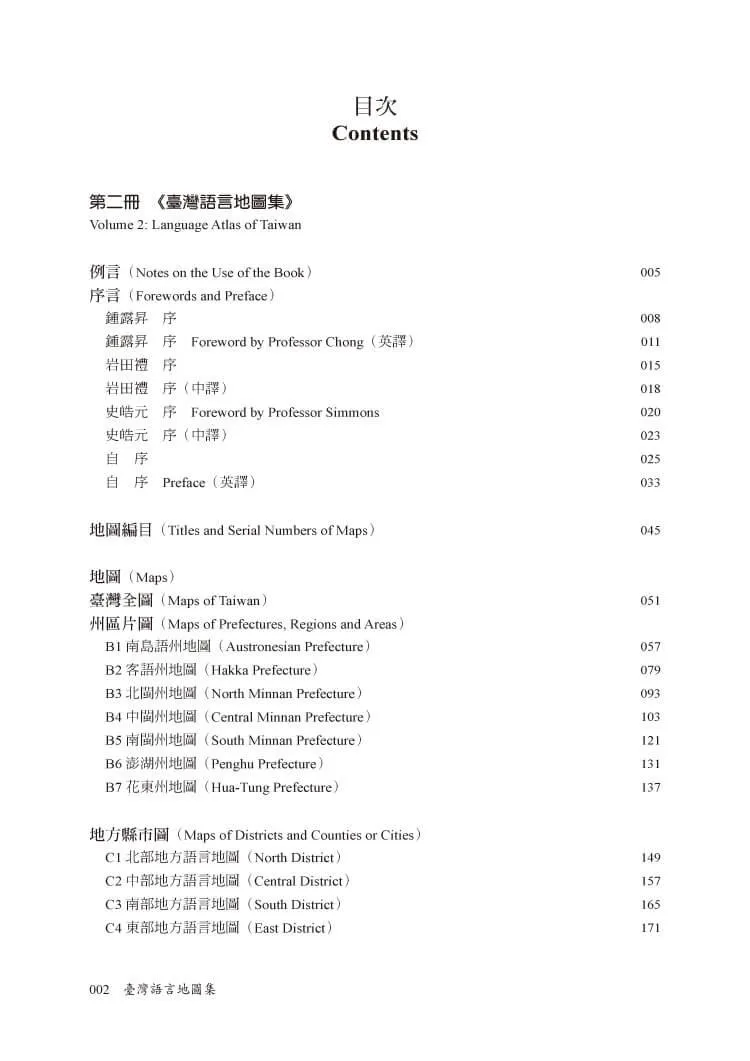 目次
Contents

第二冊 《臺灣語言地圖集》
Volume 2: Language Atlas of Taiwan

例言（Notes on the Use of the Book） 005
序言（Forewords and Preface）
鍾露昇 序 008
鍾露昇 序 Foreword by Professor Chong（英譯） 011
岩田禮 序 015
岩田禮 序（中譯） 018
史皓元 序 Foreword by Professor Simmons 020
史皓元 序（中譯） 023
自 序 025
自 序 Preface（英譯） 033

地圖編目（Titles and Serial Numbers of Maps） 045

地圖（Maps）
臺灣全圖（Maps of Taiwan） 051
州區片圖（Maps of Prefectures, Regions and Areas）
B1 南島語州地圖（Austronesian Prefecture） 057
B2 客語州地圖（Hakka Prefecture） 079
B3 北閩州地圖（North Minnan Prefecture） 093
B4 中閩州地圖（Central Minnan Prefecture） 103
B5 南閩州地圖（South Minnan Prefecture） 121
B6 澎湖州地圖（Penghu Prefecture） 131
B7 花東州地圖（Hua-Tung Prefecture） 137

地方縣市圖（Maps of Districts and Counties or Cities）
C1 北部地方語言地圖（North District） 149
C2 中部地方語言地圖（Central District） 157
C3 南部地方語言地圖（South District） 165
C4 東部地方語言地圖（East District） 171

002 臺灣語言地圖集